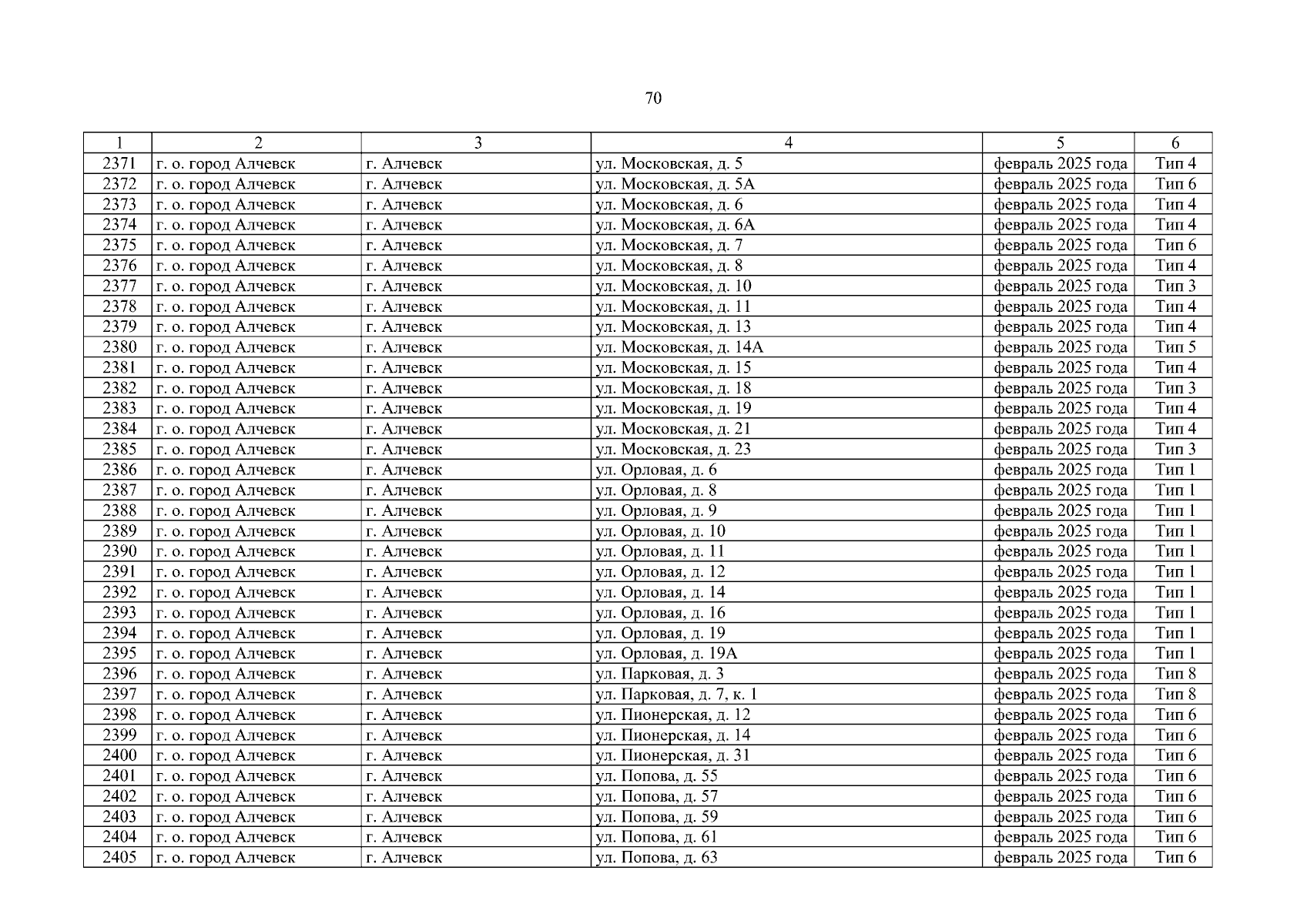 70

| 1 | 2 | 3 | 4 | 5 | 6 |
|---|---|---|---|---|---|
| 2371 | г. о. город Алчевск | г. Алчевск | ул. Московская, д. 5 | февраль 2025 года | Тип 4 |
| 2372 | г. о. город Алчевск | г. Алчевск | ул. Московская, д. 5А | февраль 2025 года | Тип 6 |
| 2373 | г. о. город Алчевск | г. Алчевск | ул. Московская, д. 6 | февраль 2025 года | Тип 4 |
| 2374 | г. о. город Алчевск | г. Алчевск | ул. Московская, д. 6А | февраль 2025 года | Тип 4 |
| 2375 | г. о. город Алчевск | г. Алчевск | ул. Московская, д. 7 | февраль 2025 года | Тип 6 |
| 2376 | г. о. город Алчевск | г. Алчевск | ул. Московская, д. 8 | февраль 2025 года | Тип 4 |
| 2377 | г. о. город Алчевск | г. Алчевск | ул. Московская, д. 10 | февраль 2025 года | Тип 3 |
| 2378 | г. о. город Алчевск | г. Алчевск | ул. Московская, д. 11 | февраль 2025 года | Тип 4 |
| 2379 | г. о. город Алчевск | г. Алчевск | ул. Московская, д. 13 | февраль 2025 года | Тип 4 |
| 2380 | г. о. город Алчевск | г. Алчевск | ул. Московская, д. 14А | февраль 2025 года | Тип 5 |
| 2381 | г. о. город Алчевск | г. Алчевск | ул. Московская, д. 15 | февраль 2025 года | Тип 4 |
| 2382 | г. о. город Алчевск | г. Алчевск | ул. Московская, д. 18 | февраль 2025 года | Тип 3 |
| 2383 | г. о. город Алчевск | г. Алчевск | ул. Московская, д. 19 | февраль 2025 года | Тип 4 |
| 2384 | г. о. город Алчевск | г. Алчевск | ул. Московская, д. 21 | февраль 2025 года | Тип 4 |
| 2385 | г. о. город Алчевск | г. Алчевск | ул. Московская, д. 23 | февраль 2025 года | Тип 3 |
| 2386 | г. о. город Алчевск | г. Алчевск | ул. Орловая, д. 6 | февраль 2025 года | Тип 1 |
| 2387 | г. о. город Алчевск | г. Алчевск | ул. Орловая, д. 8 | февраль 2025 года | Тип 1 |
| 2388 | г. о. город Алчевск | г. Алчевск | ул. Орловая, д. 9 | февраль 2025 года | Тип 1 |
| 2389 | г. о. город Алчевск | г. Алчевск | ул. Орловая, д. 10 | февраль 2025 года | Тип 1 |
| 2390 | г. о. город Алчевск | г. Алчевск | ул. Орловая, д. 11 | февраль 2025 года | Тип 1 |
| 2391 | г. о. город Алчевск | г. Алчевск | ул. Орловая, д. 12 | февраль 2025 года | Тип 1 |
| 2392 | г. о. город Алчевск | г. Алчевск | ул. Орловая, д. 14 | февраль 2025 года | Тип 1 |
| 2393 | г. о. город Алчевск | г. Алчевск | ул. Орловая, д. 16 | февраль 2025 года | Тип 1 |
| 2394 | г. о. город Алчевск | г. Алчевск | ул. Орловая, д. 19 | февраль 2025 года | Тип 1 |
| 2395 | г. о. город Алчевск | г. Алчевск | ул. Орловая, д. 19А | февраль 2025 года | Тип 1 |
| 2396 | г. о. город Алчевск | г. Алчевск | ул. Парковая, д. 3 | февраль 2025 года | Тип 8 |
| 2397 | г. о. город Алчевск | г. Алчевск | ул. Парковая, д. 7, к. 1 | февраль 2025 года | Тип 8 |
| 2398 | г. о. город Алчевск | г. Алчевск | ул. Пионерская, д. 12 | февраль 2025 года | Тип 6 |
| 2399 | г. о. город Алчевск | г. Алчевск | ул. Пионерская, д. 14 | февраль 2025 года | Тип 6 |
| 2400 | г. о. город Алчевск | г. Алчевск | ул. Пионерская, д. 31 | февраль 2025 года | Тип 6 |
| 2401 | г. о. город Алчевск | г. Алчевск | ул. Попова, д. 55 | февраль 2025 года | Тип 6 |
| 2402 | г. о. город Алчевск | г. Алчевск | ул. Попова, д. 57 | февраль 2025 года | Тип 6 |
| 2403 | г. о. город Алчевск | г. Алчевск | ул. Попова, д. 59 | февраль 2025 года | Тип 6 |
| 2404 | г. о. город Алчевск | г. Алчевск | ул. Попова, д. 61 | февраль 2025 года | Тип 6 |
| 2405 | г. о. город Алчевск | г. Алчевск | ул. Попова, д. 63 | февраль 2025 года | Тип 6 |